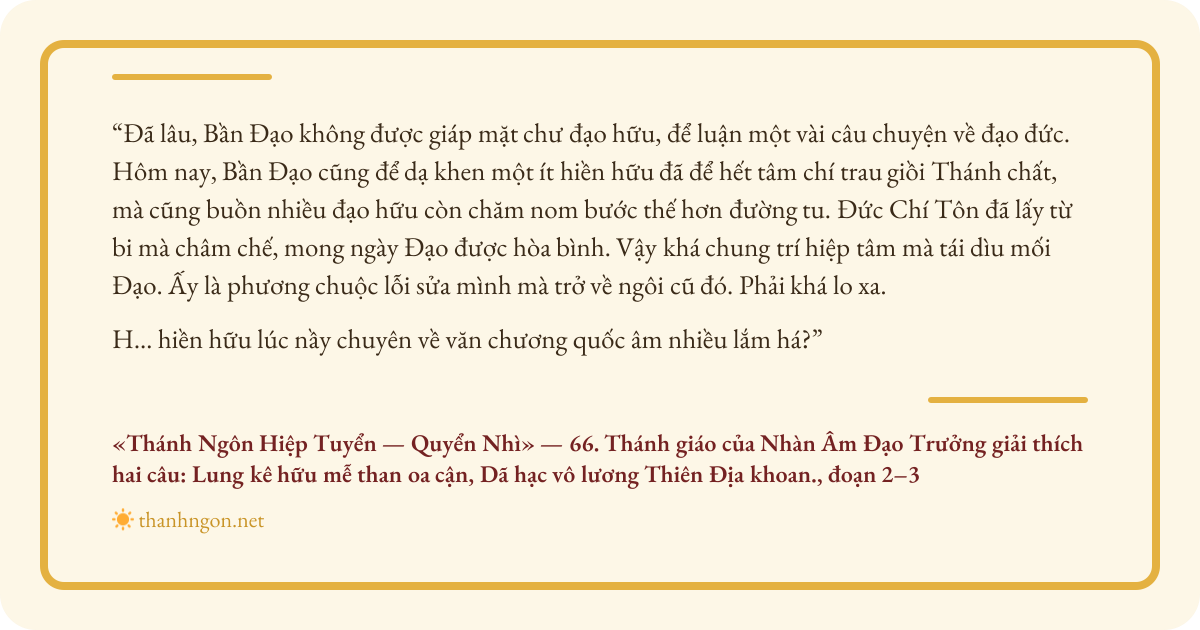 “Đã lâu, Bần Đạo không được giáp mặt chư đạo hữu, để luận một vài câu chuyện về đạo đức. Hôm nay, Bần Đạo cũng để dạ khen một ít hiền hữu đã để hết tâm chí trau giồi Thánh chất, mà cũng buồn nhiều đạo hữu còn chăm nom bước thế hơn đường tu. Đức Chí Tôn đã lấy từ bi mà châm chế, mong ngày Đạo được hòa bình. Vậy khá chung trí hiệp tâm mà tái dìu mối Đạo. Ấy là phương chuộc lỗi sửa mình mà trở về ngôi cũ đó. Phải khá lo xa.

H... hiền hữu lúc nầy chuyên về văn chương quốc âm nhiều lắm há?”

«Thánh Ngôn Hiệp Tuyển — Quyển Nhì» — 66. Thánh giáo của Nhàn Âm Đạo Trưởng giải thích hai câu: Lung kê hữu mễ than oa cận, Dã hạc vô lương Thiên Địa khoan., đoạn 2–3

thanhngon.net